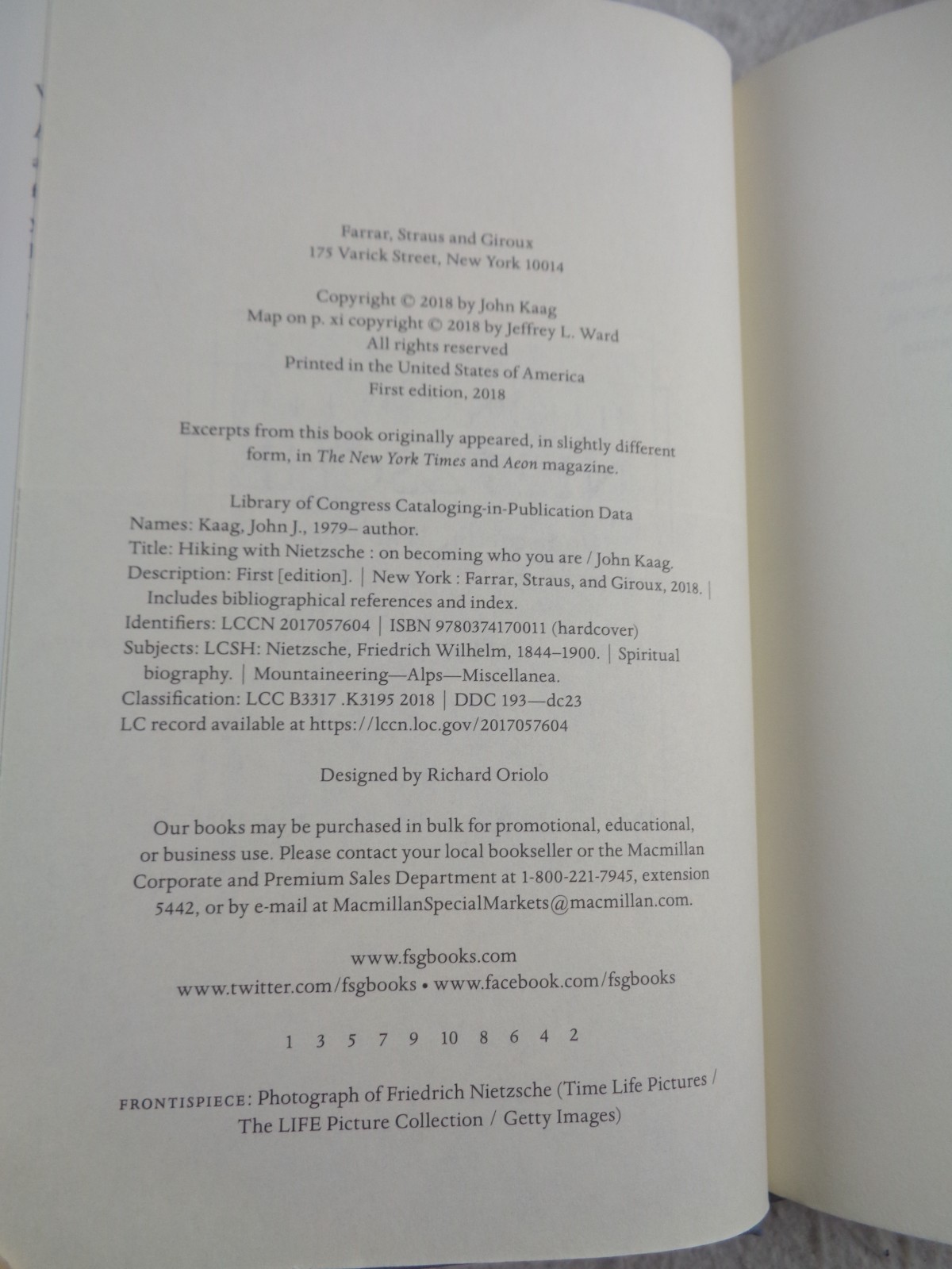 Farrar, Straus and Giroux
175 Varick Street, New York 10014

Copyright © 2018 by John Kaag
Map on p. xi copyright © 2018 by Jeffrey L. Ward
All rights reserved
Printed in the United States of America
First edition, 2018

Excerpts from this book originally appeared, in slightly different form, in The New York Times and Aeon magazine.

Library of Congress Cataloging-in-Publication Data
Names: Kaag, John J., 1979– author.
Title: Hiking with Nietzsche : on becoming who you are / John Kaag.
Description: First [edition]. | New York : Farrar, Straus, and Giroux, 2018. | Includes bibliographical references and index.
Identifiers: LCCN 2017057604 | ISBN 9780374170011 (hardcover)
Subjects: LCSH: Nietzsche, Friedrich Wilhelm, 1844–1900. | Spiritual biography. | Mountaineering—Alps—Miscellanea.
Classification: LCC B3317 .K3195 2018 | DDC 193—dc23
LC record available at https://lccn.loc.gov/2017057604

Designed by Richard Oriolo

Our books may be purchased in bulk for promotional, educational, or business use. Please contact your local bookseller or the Macmillan Corporate and Premium Sales Department at 1-800-221-7945, extension 5442, or by e-mail at MacmillanSpecialMarkets@macmillan.com.

www.fsgbooks.com
www.twitter.com/fsgbooks • www.facebook.com/fsgbooks

1 3 5 7 9 10 8 6 4 2

FRONTISPIECE: Photograph of Friedrich Nietzsche (Time Life Pictures / The LIFE Picture Collection / Getty Images)